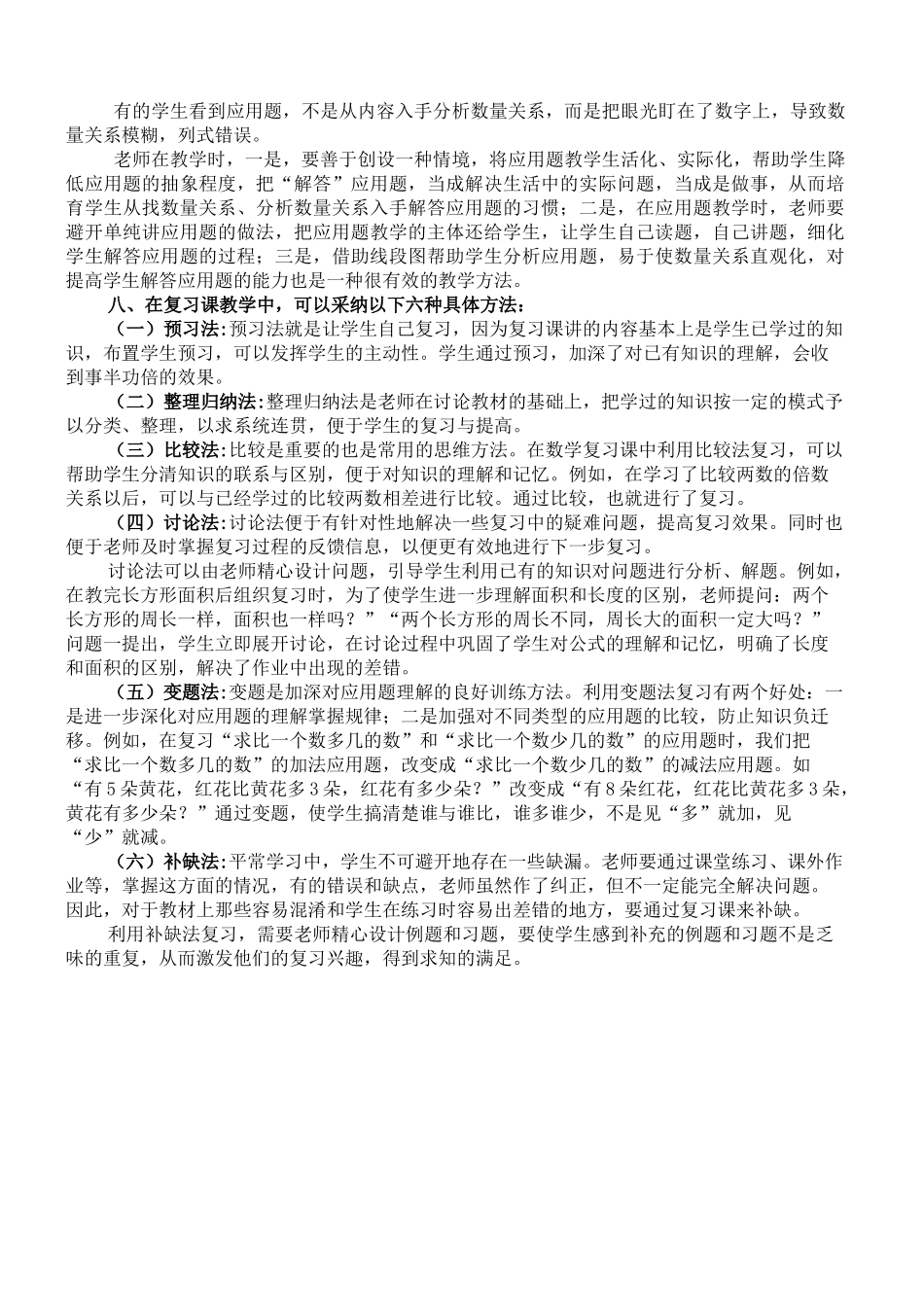 有的学生看到应用题，不是从内容入手分析数量关系，而是把眼光盯在了数字上，导致数量关系模糊，列式错误。

老师在教学时，一是，要善于创设一种情境，将应用题教学生活化、实际化，帮助学生降低应用题的抽象程度，把“解答”应用题，当成解决生活中的实际问题，当成是做事，从而培育学生从找数量关系、分析数量关系入手解答应用题的习惯；二是，在应用题教学时，老师要避开单纯讲应用题的做法，把应用题教学的主体还给学生，让学生自己读题，自己讲题，细化学生解答应用题的过程；三是，借助线段图帮助学生分析应用题，易于使数量关系直观化，对提高学生解答应用题的能力也是一种很有效的教学方法。

八、在复习课教学中，可以采纳以下六种具体方法：

（一）预习法：预习法就是让学生自己复习，因为复习课讲的内容基本上是学生已学过的知识，布置学生预习，可以发挥学生的主动性。学生通过预习，加深了对已有知识的理解，会收到事半功倍的效果。

（二）整理归纳法：整理归纳法是老师在讨论教材的基础上，把学过的知识按一定的模式予以分类、整理，以求系统连贯，便于学生的复习与提高。

（三）比较法：比较是重要的也是常用的思维方法。在数学复习课中利用比较法复习，可以帮助学生分清知识的联系与区别，便于对知识的理解和记忆。例如，在学习了比较两数的倍数关系以后，可以与已经学过的比较两数相差进行比较。通过比较，也就进行了复习。

（四）讨论法：讨论法便于有针对性地解决一些复习中的疑难问题，提高复习效果。同时也便于老师及时掌握复习过程的反馈信息，以便更有效地进行下一步复习。

讨论法可以由老师精心设计问题，引导学生利用已有的知识对问题进行分析、解题。例如，在教完长方形面积后组织复习时，为了使学生进一步理解面积和长度的区别，老师提问：两个长方形的周长一样，面积也一样吗？”“两个长方形的周长不同，周长大的面积一定大吗？”问题一提出，学生立即展开讨论，在讨论过程中巩固了学生对公式的理解和记忆，明确了长度和面积的区别，解决了作业中出现的差错。

（五）变题法：变题是加深对应用题理解的良好训练方法。利用变题法复习有两个好处：一是进一步深化对应用题的理解掌握规律；二是加强对不同类型的应用题的比较，防止知识负迁移。例如，在复习“求比一个数多几的数”和“求比一个数少几的数”的应用题时，我们把“求比一个数多几的数”的加法应用题，改变成“求比一个数少几的数”的减法应用题。如“有5朵黄花，红花比黄花多3朵，红花有多少朵？”改变成“有8朵红花，红花比黄花多3朵，黄花有多少朵？”通过变题，使学生搞清楚谁与谁比，谁多谁少，不是见“多”就加，见“少”就减。

（六）补缺法：平常学习中，学生不可避开地存在一些缺漏。老师要通过课堂练习、课外作业等，掌握这方面的情况，有的错误和缺点，老师虽然作了纠正，但不一定能完全解决问题。因此，对于教材上那些容易混淆和学生在练习时容易出差错的地方，要通过复习课来补缺。

利用补缺法复习，需要老师精心设计例题和习题，要使学生感到补充的例题和习题不是乏味的重复，从而激发他们的复习兴趣，得到求知的满足。